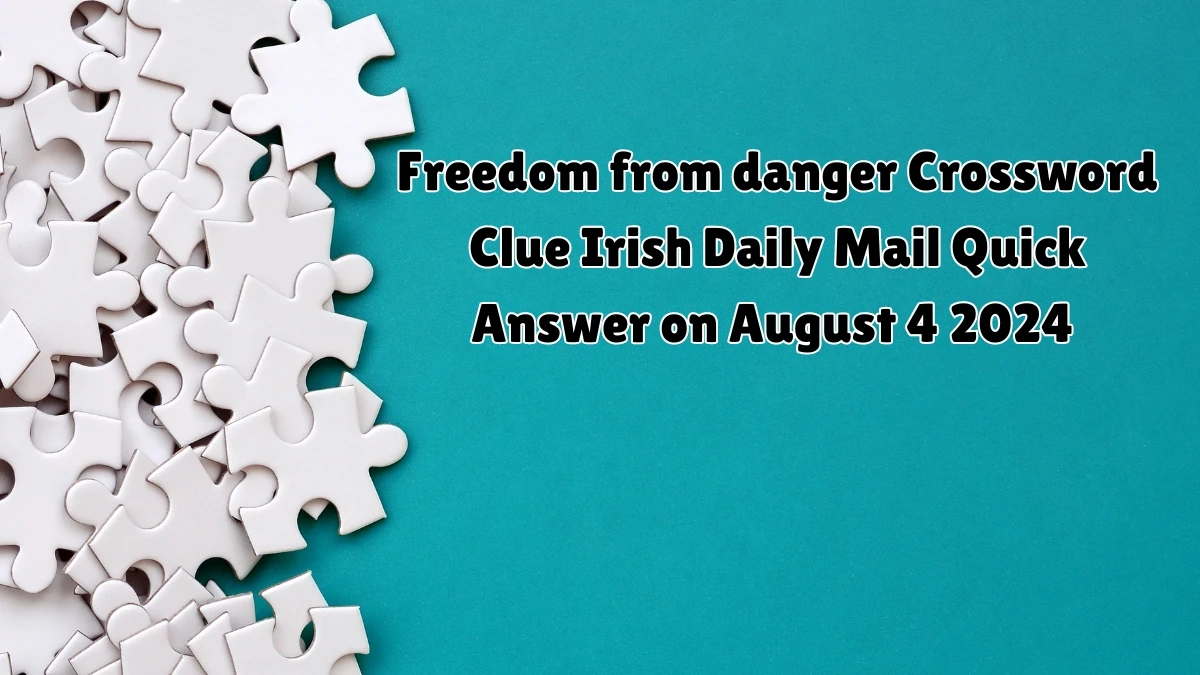 Freedom from danger Crossword Clue Irish Daily Mail Quick Answer on August 4 2024